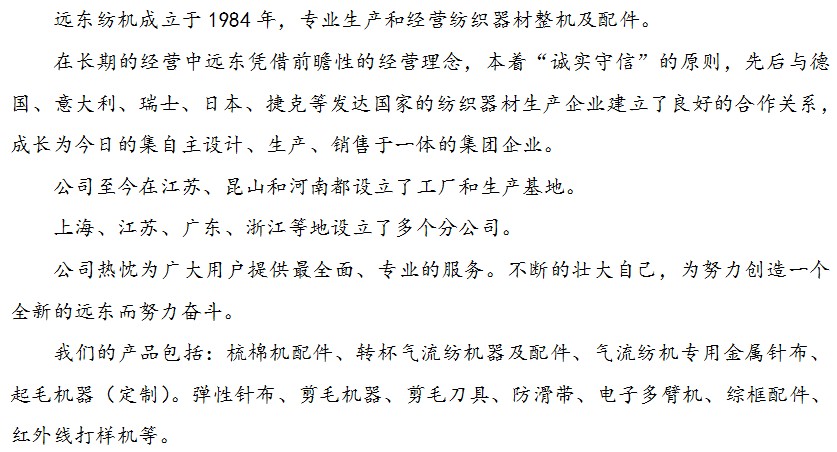 远东纺机成立于 1984 年，专业生产和经营纺织器材整机及配件。

在长期的经营中远东凭借前瞻性的经营理念，本着“诚实守信”的原则，先后与德国、意大利、瑞士、日本、捷克等发达国家的纺织器材生产企业建立了良好的合作关系，成长为今日的集自主设计、生产、销售于一体的集团企业。

公司至今在江苏、昆山和河南都设立了工厂和生产基地。

上海、江苏、广东、浙江等地设立了多个分公司。

公司热忱为广大用户提供最全面、专业的服务。不断的壮大自己，为努力创造一个全新的远东而努力奋斗。

我们的产品包括：梳棉机配件、转杯气流纺机器及配件、气流纺机专用金属针布、起毛机器（定制）。弹性针布、剪毛机器、剪毛刀具、防滑带、电子多臂机、综框配件、红外线打样机等。